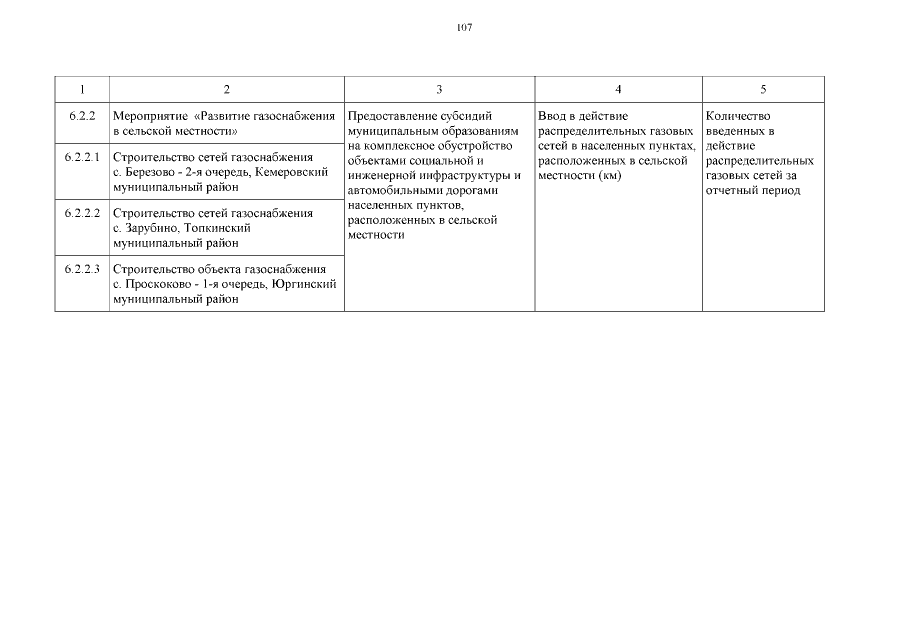 107

| 1 | 2 | 3 | 4 | 5 |
|---|---|---|---|---|
| 6.2.2 | Мероприятие «Развитие газоснабжения в сельской местности» | Предоставление субсидий муниципальным образованиям на комплексное обустройство объектами социальной и инженерной инфраструктуры и автомобильными дорогами населенных пунктов, расположенных в сельской местности | Ввод в действие распределительных газовых сетей в населенных пунктах, расположенных в сельской местности (км) | Количество введенных в действие распределительных газовых сетей за отчетный период |
| 6.2.2.1 | Строительство сетей газоснабжения с. Березово - 2-я очередь, Кемеровский муниципальный район | | | |
| 6.2.2.2 | Строительство сетей газоснабжения с. Зарубино, Топкинский муниципальный район | | | |
| 6.2.2.3 | Строительство объекта газоснабжения с. Проскоково - 1-я очередь, Юргинский муниципальный район | | | |